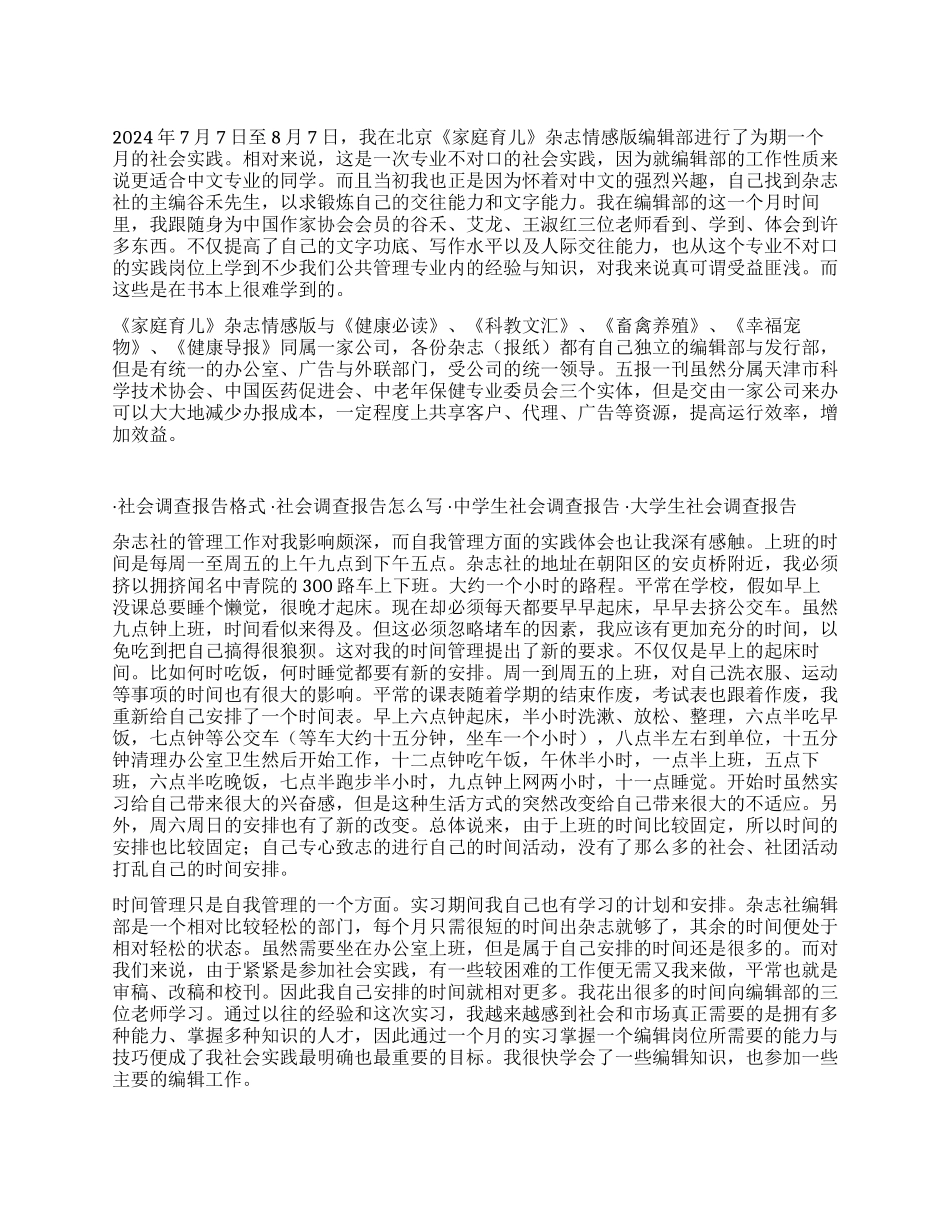 2024 年 7 月 7 日至 8 月 7 日，我在北京《家庭育儿》杂志情感版编辑部进行了为期一个月的社会实践。相对来说，这是一次专业不对口的社会实践，因为就编辑部的工作性质来说更适合中文专业的同学。而且当初我也正是因为怀着对中文的强烈兴趣，自己找到杂志社的主编谷禾先生，以求锻炼自己的交往能力和文字能力。我在编辑部的这一个月时间里，我跟随身为中国作家协会会员的谷禾、艾龙、王淑红三位老师看到、学到、体会到许多东西。不仅提高了自己的文字功底、写作水平以及人际交往能力，也从这个专业不对口的实践岗位上学到不少我们公共管理专业内的经验与知识，对我来说真可谓受益匪浅。而这些是在书本上很难学到的。

《家庭育儿》杂志情感版与《健康必读》、《科教文汇》、《畜禽养殖》、《幸福宠物》、《健康导报》同属一家公司，各份杂志（报纸）都有自己独立的编辑部与发行部，但是有统一的办公室、广告与外联部门，受公司的统一领导。五报一刊虽然分属天津市科学技术协会、中国医药促进会、中老年保健专业委员会三个实体，但是交由一家公司来办可以大大地减少办报成本，一定程度上共享客户、代理、广告等资源，提高运行效率，增加效益。

·社会调查报告格式 ·社会调查报告怎么写 ·中学生社会调查报告 ·大学生社会调查报告

杂志社的管理工作对我影响颇深，而自我管理方面的实践体会也让我深有感触。上班的时间是每周一至周五的上午九点到下午五点。杂志社的地址在朝阳区的安贞桥附近，我必须挤以拥挤闻名中青院的 300 路车上下班。大约一个小时的路程。平常在学校，假如早上没课总要睡个懒觉，很晚才起床。现在却必须每天都要早早起床，早早去挤公交车。虽然九点钟上班，时间看似来得及。但这必须忽略堵车的因素，我应该有更加充分的时间，以免吃到把自己搞得很狼狈。这对我的时间管理提出了新的要求。不仅仅是早上的起床时间。比如何时吃饭，何时睡觉都要有新的安排。周一到周五的上班，对自己洗衣服、运动等事项的时间也有很大的影响。平常的课表随着学期的结束作废，考试表也跟着作废，我重新给自己安排了一个时间表。早上六点钟起床，半小时洗漱、放松、整理，六点半吃早饭，七点钟等公交车（等车大约十五分钟，坐车一个小时），八点半左右到单位，十五分钟清理办公室卫生然后开始工作，十二点钟吃午饭，午休半小时，一点半上班，五点下班，六点半吃晚饭，七点半跑步半小时，九点钟上网两小时，十一点睡觉。开始时虽然实习给自己带来很大的兴奋感，但是这种生活方式的突然改变给自己带来很大的不适应。另外，周六周日的安排也有了新的改变。总体说来，由于上班的时间比较固定，所以时间的安排也比较固定；自己专心致志的进行自己的时间活动，没有了那么多的社会、社团活动打乱自己的时间安排。

时间管理只是自我管理的一个方面。实习期间我自己也有学习的计划和安排。杂志社编辑部是一个相对比较轻松的部门，每个月只需很短的时间出杂志就够了，其余的时间便处于相对轻松的状态。虽然需要坐在办公室上班，但是属于自己安排的时间还是很多的。而对我们来说，由于紧紧是参加社会实践，有一些较困难的工作便无需又我来做，平常也就是审稿、改稿和校刊。因此我自己安排的时间就相对更多。我花出很多的时间向编辑部的三位老师学习。通过以往的经验和这次实习，我越来越感到社会和市场真正需要的是拥有多种能力、掌握多种知识的人才，因此通过一个月的实习掌握一个编辑岗位所需要的能力与技巧便成了我社会实践最明确也最重要的目标。我很快学会了一些编辑知识，也参加一些主要的编辑工作。